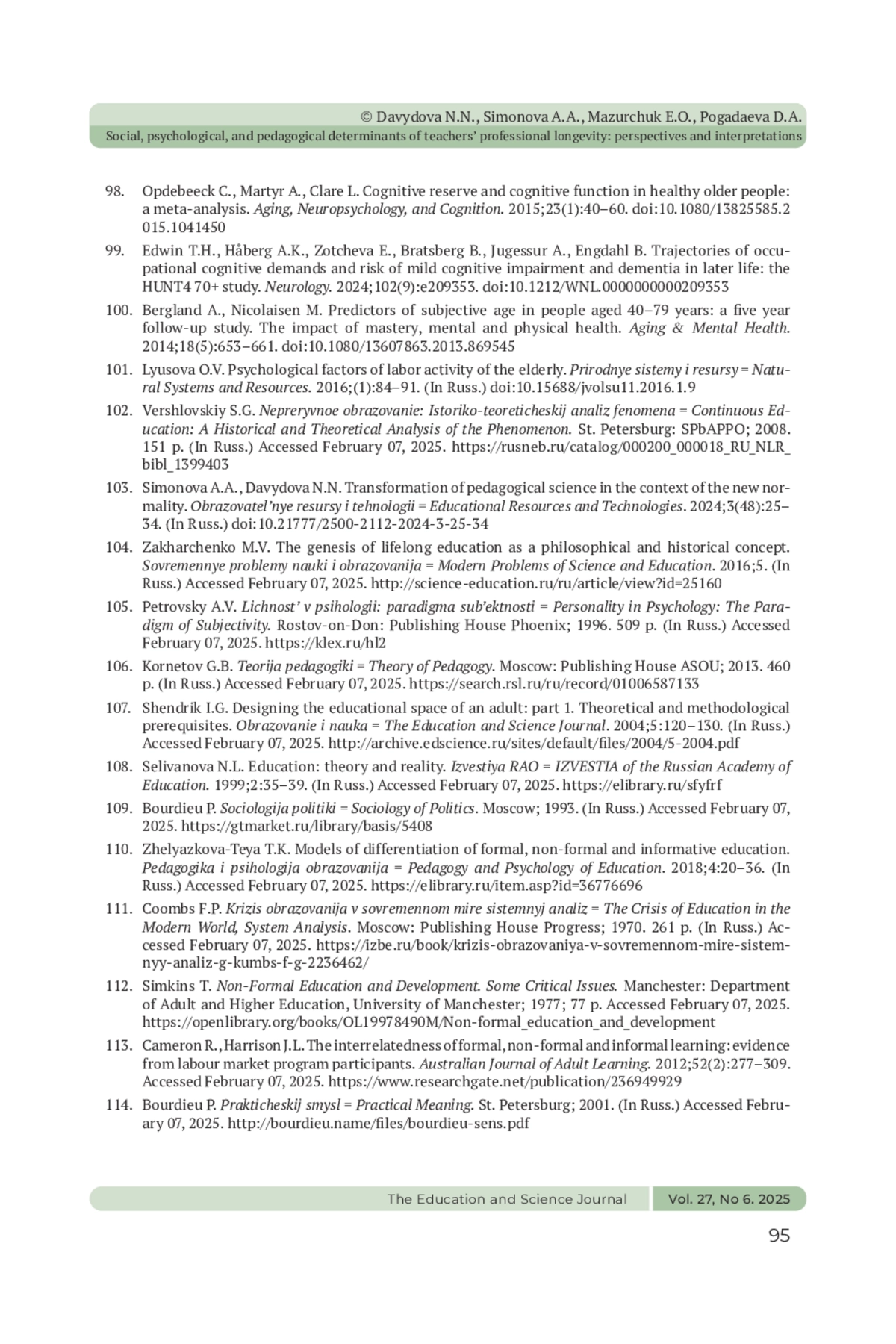 © Davydova N.N., Simonova A.A., Mazurchuk E.O., Pogadaeva D.A.
Social, psychological, and pedagogical determinants of teachers' professional longevity: perspectives and interpretations

98. Opdebeeck C., Martyr A., Clare L. Cognitive reserve and cognitive function in healthy older people: a meta-analysis. Aging, Neuropsychology, and Cognition. 2015;23(1):40–60. doi:10.1080/13825585.2015.1041450

99. Edwin T.H., Håberg A.K., Zotcheva E., Bratsberg B., Jugessur A., Engdahl B. Trajectories of occupational cognitive demands and risk of mild cognitive impairment and dementia in later life: the HUNT4 70+ study. Neurology. 2024;102(9):e209353. doi:10.1212/WNL.0000000000209353

100. Bergland A., Nicolaisen M. Predictors of subjective age in people aged 40–79 years: a five year follow-up study. The impact of mastery, mental and physical health. Aging & Mental Health. 2014;18(5):653–661. doi:10.1080/13607863.2013.869545

101. Lyusova O.V. Psychological factors of labor activity of the elderly. Prirodnye sistemy i resursy = Natural Systems and Resources. 2016;(1):84–91. (In Russ.) doi:10.15688/jvolsu11.2016.1.9

102. Vershlovskiy S.G. Nepreryvnoe obrazovanie: Istoriko-teoreticheskij analiz fenomena = Continuous Education: A Historical and Theoretical Analysis of the Phenomenon. St. Petersburg: SPbAPPO; 2008. 151 p. (In Russ.) Accessed February 07, 2025. https://rusneb.ru/catalog/000200_000018_RU_NLR_bibl_1399403

103. Simonova A.A., Davydova N.N. Transformation of pedagogical science in the context of the new normality. Obrazovatel'nye resursy i tehnologii = Educational Resources and Technologies. 2024;3(48):25–34. (In Russ.) doi:10.21777/2500-2112-2024-3-25-34

104. Zakharchenko M.V. The genesis of lifelong education as a philosophical and historical concept. Sovremennye problemy nauki i obrazovanija = Modern Problems of Science and Education. 2016;5. (In Russ.) Accessed February 07, 2025. http://science-education.ru/ru/article/view?id=25160

105. Petrovsky A.V. Lichnost' v psihologii: paradigma sub'ektnosti = Personality in Psychology: The Paradigm of Subjectivity. Rostov-on-Don: Publishing House Phoenix; 1996. 509 p. (In Russ.) Accessed February 07, 2025. https://klex.ru/hl2

106. Kornetov G.B. Teorija pedagogiki = Theory of Pedagogy. Moscow: Publishing House ASOU; 2013. 460 p. (In Russ.) Accessed February 07, 2025. https://search.rsl.ru/ru/record/01006587133

107. Shendrik I.G. Designing the educational space of an adult: part 1. Theoretical and methodological prerequisites. Obrazovanie i nauka = The Education and Science Journal. 2004;5:120–130. (In Russ.) Accessed February 07, 2025. http://archive.edscience.ru/sites/default/files/2004/5-2004.pdf

108. Selivanova N.L. Education: theory and reality. Izvestiya RAO = IZVESTIA of the Russian Academy of Education. 1999;2:35–39. (In Russ.) Accessed February 07, 2025. https://elibrary.ru/sfyfrf

109. Bourdieu P. Sociologija politiki = Sociology of Politics. Moscow; 1993. (In Russ.) Accessed February 07, 2025. https://gtmarket.ru/library/basis/5408

110. Zhelyazkova-Teya T.K. Models of differentiation of formal, non-formal and informative education. Pedagogika i psihologija obrazovanija = Pedagogy and Psychology of Education. 2018;4:20–36. (In Russ.) Accessed February 07, 2025. https://elibrary.ru/item.asp?id=36776696

111. Coombs F.P. Krizis obrazovanija v sovremennom mire sistemnyj analiz = The Crisis of Education in the Modern World, System Analysis. Moscow: Publishing House Progress; 1970. 261 p. (In Russ.) Accessed February 07, 2025. https://izbe.ru/book/krizis-obrazovaniya-v-sovremennom-mire-sistemnyy-analiz-g-kumbs-f-g-2236462/

112. Simkins T. Non-Formal Education and Development. Some Critical Issues. Manchester: Department of Adult and Higher Education, University of Manchester; 1977; 77 p. Accessed February 07, 2025. https://openlibrary.org/books/OL19978490M/Non-formal_education_and_development

113. Cameron R., Harrison J.L. The interrelatedness of formal, non-formal and informal learning: evidence from labour market program participants. Australian Journal of Adult Learning. 2012;52(2):277–309. Accessed February 07, 2025. https://www.researchgate.net/publication/236949929

114. Bourdieu P. Prakticheskij smysl = Practical Meaning. St. Petersburg; 2001. (In Russ.) Accessed February 07, 2025. http://bourdieu.name/files/bourdieu-sens.pdf

The Education and Science Journal Vol. 27, No 6. 2025

95